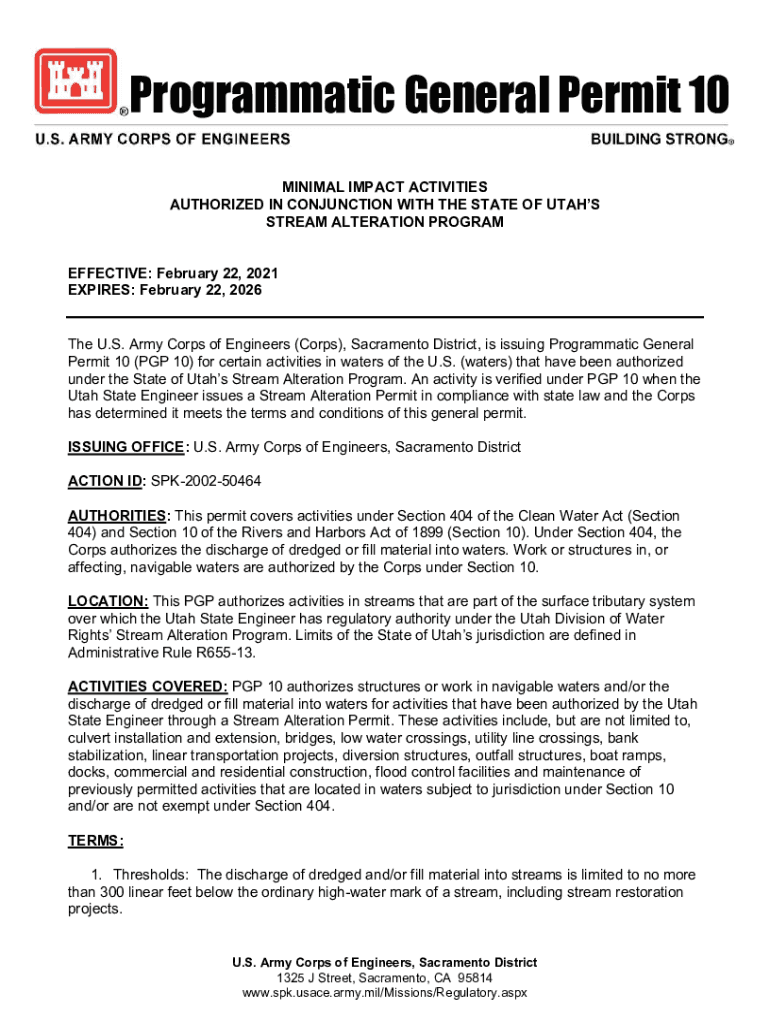 ® Programmatic General Permit 10

U.S. ARMY CORPS OF ENGINEERS

BUILDING STRONG®

MINIMAL IMPACT ACTIVITIES
AUTHORIZED IN CONJUNCTION WITH THE STATE OF UTAH'S
STREAM ALTERATION PROGRAM

EFFECTIVE: February 22, 2021
EXPIRES: February 22, 2026

The U.S. Army Corps of Engineers (Corps), Sacramento District, is issuing Programmatic General Permit 10 (PGP 10) for certain activities in waters of the U.S. (waters) that have been authorized under the State of Utah's Stream Alteration Program. An activity is verified under PGP 10 when the Utah State Engineer issues a Stream Alteration Permit in compliance with state law and the Corps has determined it meets the terms and conditions of this general permit.

ISSUING OFFICE: U.S. Army Corps of Engineers, Sacramento District

ACTION ID: SPK-2002-50464

AUTHORITIES: This permit covers activities under Section 404 of the Clean Water Act (Section 404) and Section 10 of the Rivers and Harbors Act of 1899 (Section 10). Under Section 404, the Corps authorizes the discharge of dredged or fill material into waters. Work or structures in, or affecting, navigable waters are authorized by the Corps under Section 10.

LOCATION: This PGP authorizes activities in streams that are part of the surface tributary system over which the Utah State Engineer has regulatory authority under the Utah Division of Water Rights' Stream Alteration Program. Limits of the State of Utah's jurisdiction are defined in Administrative Rule R655-13.

ACTIVITIES COVERED: PGP 10 authorizes structures or work in navigable waters and/or the discharge of dredged or fill material into waters for activities that have been authorized by the Utah State Engineer through a Stream Alteration Permit. These activities include, but are not limited to, culvert installation and extension, bridges, low water crossings, utility line crossings, bank stabilization, linear transportation projects, diversion structures, outfall structures, boat ramps, docks, commercial and residential construction, flood control facilities and maintenance of previously permitted activities that are located in waters subject to jurisdiction under Section 10 and/or are not exempt under Section 404.

TERMS:

1. Thresholds: The discharge of dredged and/or fill material into streams is limited to no more than 300 linear feet below the ordinary high-water mark of a stream, including stream restoration projects.

U.S. Army Corps of Engineers, Sacramento District
1325 J Street, Sacramento, CA 95814
www.spk.usace.army.mil/Missions/Regulatory.aspx